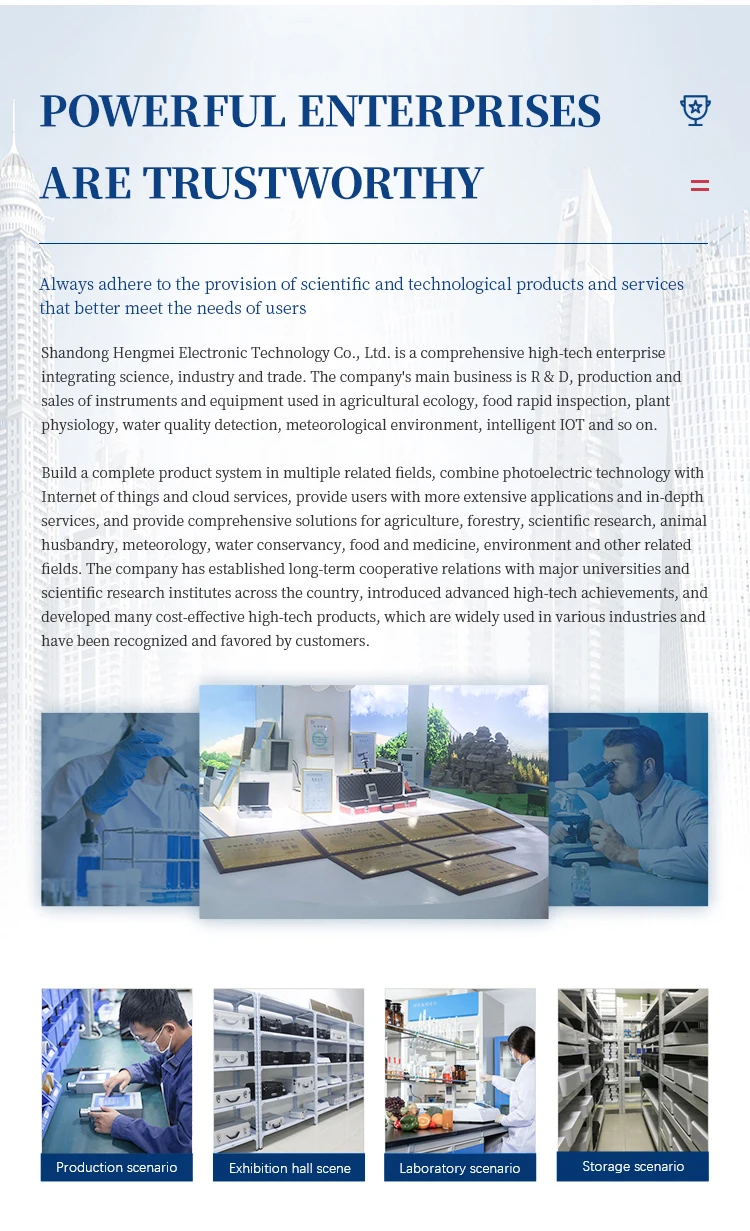 POWERFUL ENTERPRISES ARE TRUSTWORTHY

Always adhere to the provision of scientific and technological products and services that better meet the needs of users

Shandong Hengmei Electronic Technology Co., Ltd. is a comprehensive high-tech enterprise integrating science, industry and trade. The company's main business is R & D, production and sales of instruments and equipment used in agricultural ecology, food rapid inspection, plant physiology, water quality detection, meteorological environment, intelligent IOT and so on.

Build a complete product system in multiple related fields, combine photoelectric technology with Internet of things and cloud services, provide users with more extensive applications and in-depth services, and provide comprehensive solutions for agriculture, forestry, scientific research, animal husbandry, meteorology, water conservancy, food and medicine, environment and other related fields. The company has established long-term cooperative relations with major universities and scientific research institutes across the country, introduced advanced high-tech achievements, and developed many cost-effective high-tech products, which are widely used in various industries and have been recognized and favored by customers.

Production scenario

Exhibition hall scene

Laboratory scenario

Storage scenario